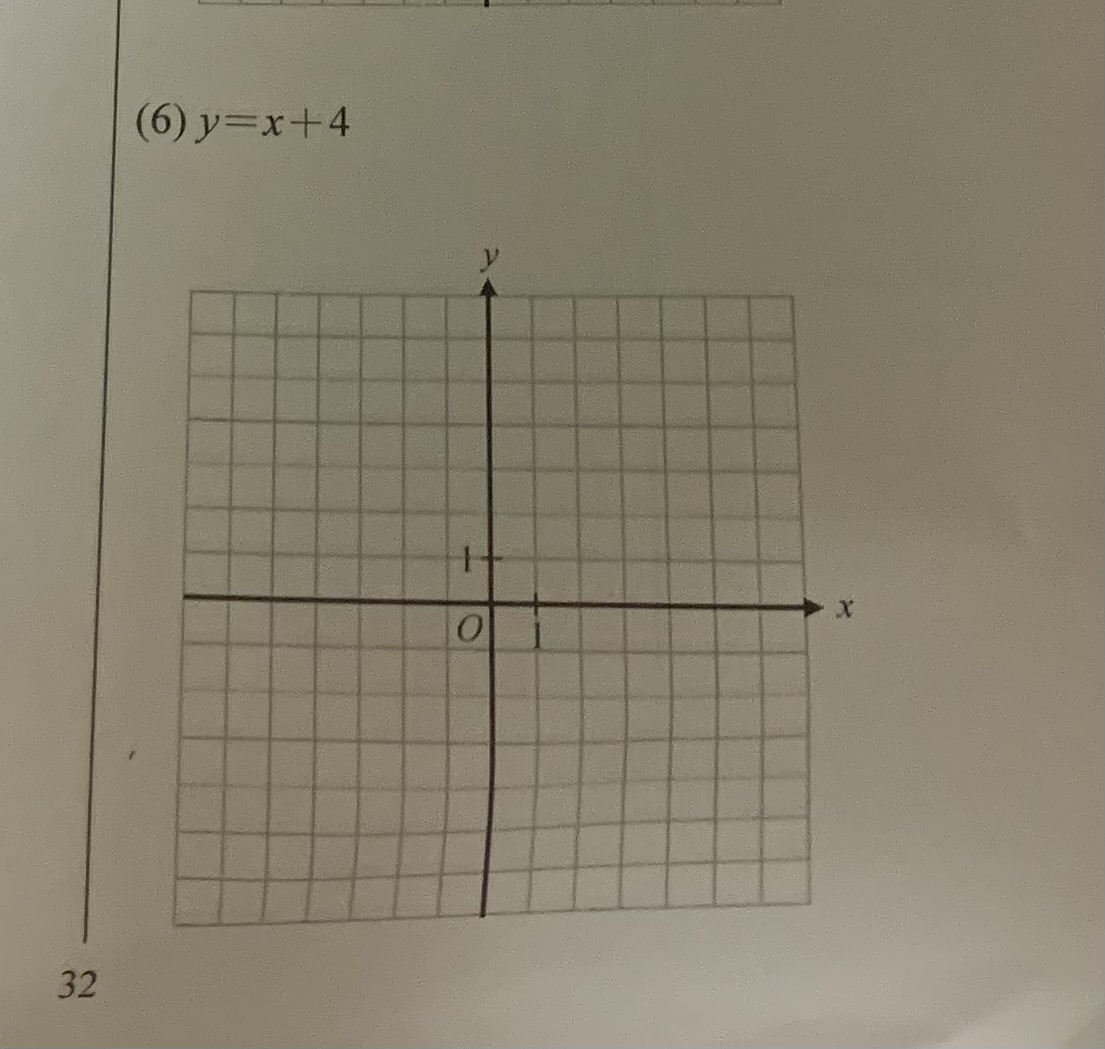 (6) $y=x+4$

y

1

O

1

x

32